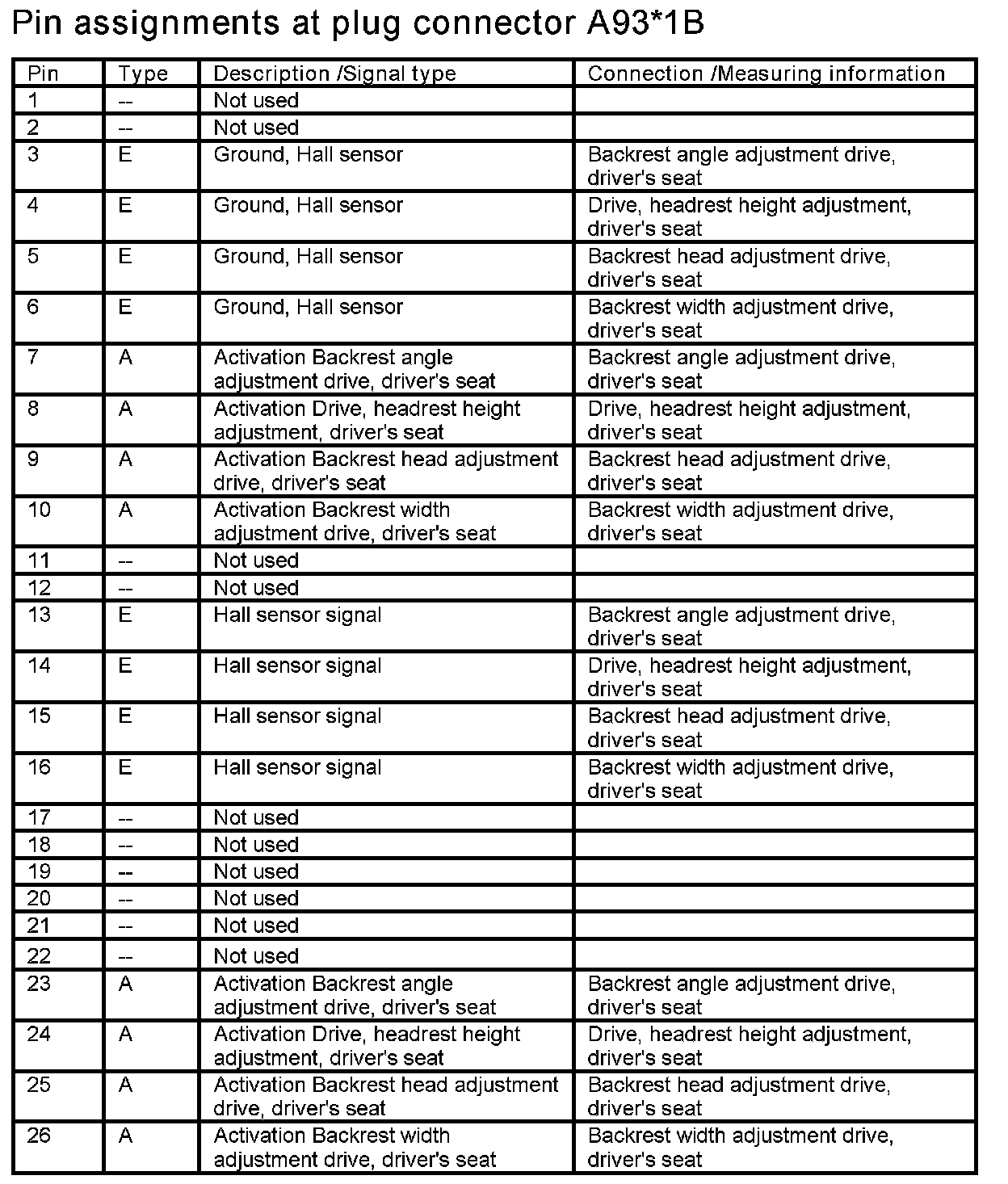 Pin assignments at plug connector A93*1B

| Pin | Type | Description /Signal type | Connection /Measuring information |
|---|---|---|---|
| 1 | -- | Not used | |
| 2 | -- | Not used | |
| 3 | E | Ground, Hall sensor | Backrest angle adjustment drive, driver's seat |
| 4 | E | Ground, Hall sensor | Drive, headrest height adjustment, driver's seat |
| 5 | E | Ground, Hall sensor | Backrest head adjustment drive, driver's seat |
| 6 | E | Ground, Hall sensor | Backrest width adjustment drive, driver's seat |
| 7 | A | Activation Backrest angle adjustment drive, driver's seat | Backrest angle adjustment drive, driver's seat |
| 8 | A | Activation Drive, headrest height adjustment, driver's seat | Drive, headrest height adjustment, driver's seat |
| 9 | A | Activation Backrest head adjustment drive, driver's seat | Backrest head adjustment drive, driver's seat |
| 10 | A | Activation Backrest width adjustment drive, driver's seat | Backrest width adjustment drive, driver's seat |
| 11 | -- | Not used | |
| 12 | -- | Not used | |
| 13 | E | Hall sensor signal | Backrest angle adjustment drive, driver's seat |
| 14 | E | Hall sensor signal | Drive, headrest height adjustment, driver's seat |
| 15 | E | Hall sensor signal | Backrest head adjustment drive, driver's seat |
| 16 | E | Hall sensor signal | Backrest width adjustment drive, driver's seat |
| 17 | -- | Not used | |
| 18 | -- | Not used | |
| 19 | -- | Not used | |
| 20 | -- | Not used | |
| 21 | -- | Not used | |
| 22 | -- | Not used | |
| 23 | A | Activation Backrest angle adjustment drive, driver's seat | Backrest angle adjustment drive, driver's seat |
| 24 | A | Activation Drive, headrest height adjustment, driver's seat | Drive, headrest height adjustment, driver's seat |
| 25 | A | Activation Backrest head adjustment drive, driver's seat | Backrest head adjustment drive, driver's seat |
| 26 | A | Activation Backrest width adjustment drive, driver's seat | Backrest width adjustment drive, driver's seat |